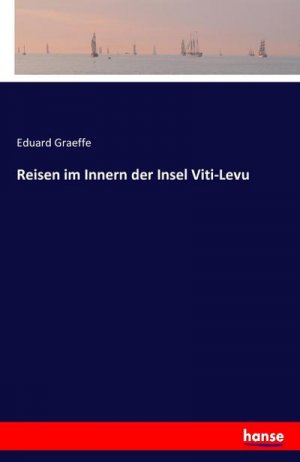 Eduard Graeffe

Reisen im Innern der Insel Viti-Levu

hanse